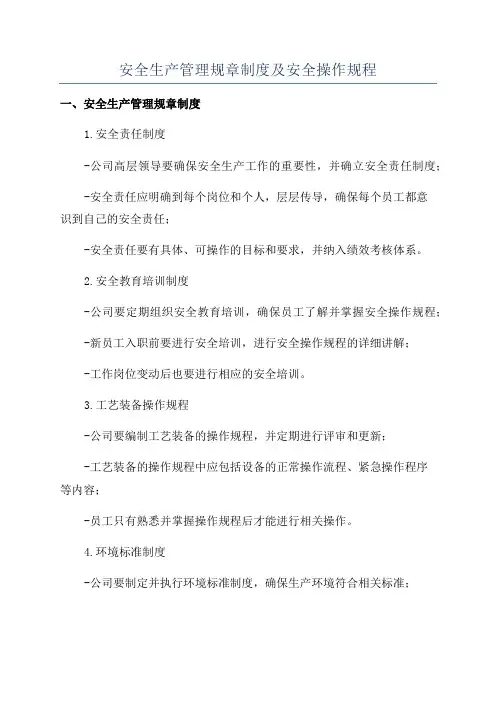 安全生产管理规章制度及安全操作规程

一、安全生产管理规章制度

1.安全责任制度

-公司高层领导要确保安全生产工作的重要性，并确立安全责任制度；

-安全责任应明确到每个岗位和个人，层层传导，确保每个员工都意识到自己的安全责任；

-安全责任要有具体、可操作的目标和要求，并纳入绩效考核体系。

2.安全教育培训制度

-公司要定期组织安全教育培训，确保员工了解并掌握安全操作规程；

-新员工入职前要进行安全培训，进行安全操作规程的详细讲解；

-工作岗位变动后也要进行相应的安全培训。

3.工艺装备操作规程

-公司要编制工艺装备的操作规程，并定期进行评审和更新；

-工艺装备的操作规程中应包括设备的正常操作流程、紧急操作程序等内容；

-员工只有熟悉并掌握操作规程后才能进行相关操作。

4.环境标准制度

-公司要制定并执行环境标准制度，确保生产环境符合相关标准；